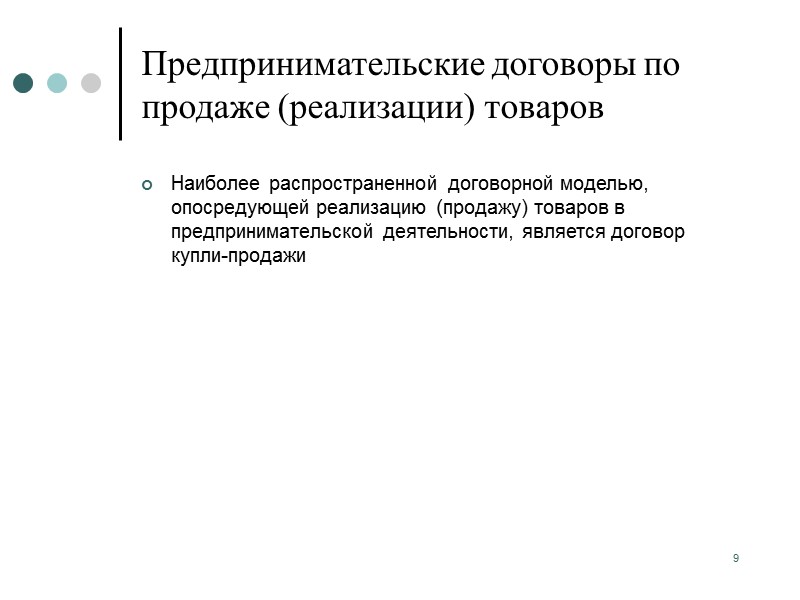 Предпринимательские договоры по продаже (реализации) товаров

Наиболее распространенной договорной моделью, опосредующей реализацию (продажу) товаров в предпринимательской деятельности, является договор купли-продажи

9